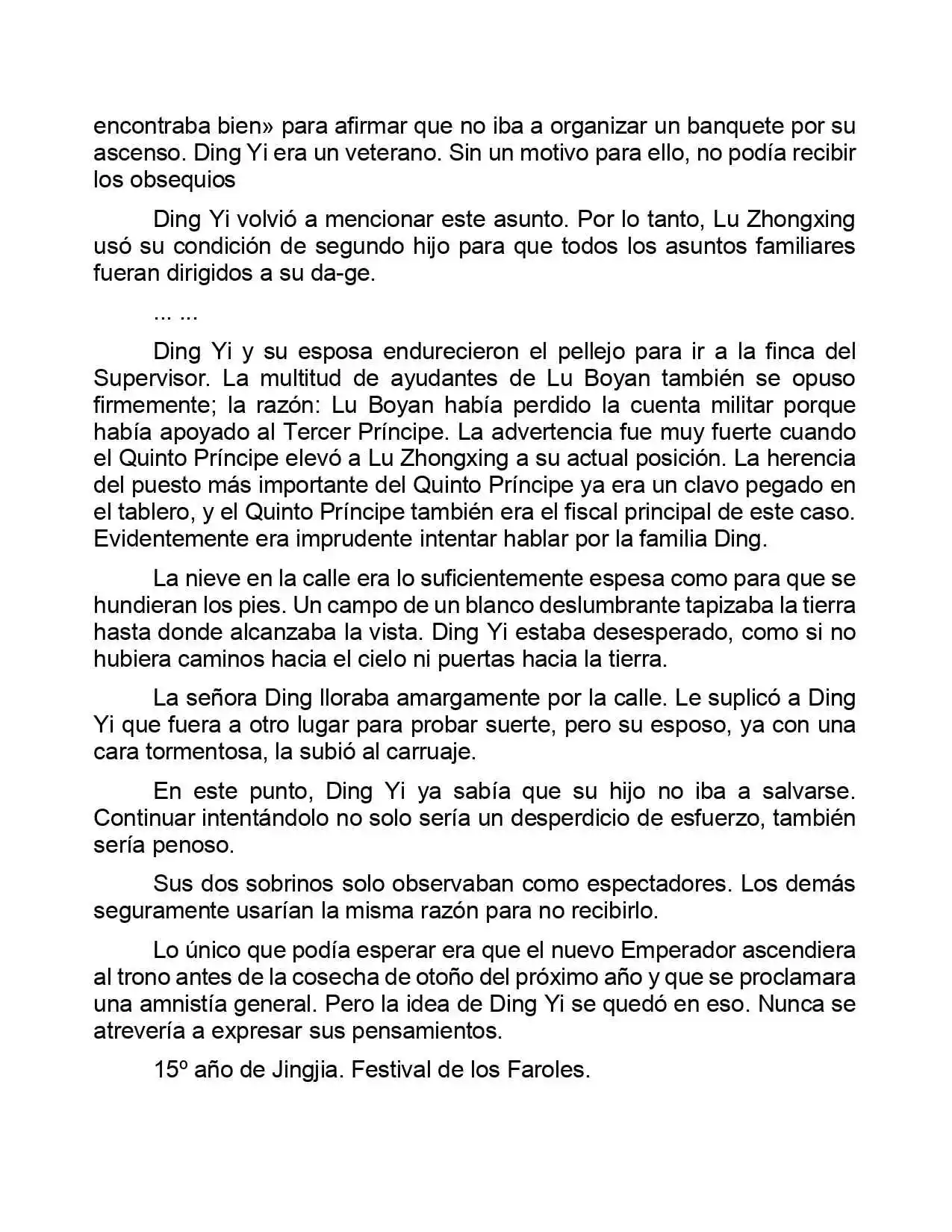 encontraba bien» para afirmar que no iba a organizar un banquete por su ascenso. Ding Yi era un veterano. Sin un motivo para ello, no podía recibir los obsequios

Ding Yi volvió a mencionar este asunto. Por lo tanto, Lu Zhongxing usó su condición de segundo hijo para que todos los asuntos familiares fueran dirigidos a su da-ge.

... ...

Ding Yi y su esposa endurecieron el pellejo para ir a la finca del Supervisor. La multitud de ayudantes de Lu Boyan también se opuso firmemente; la razón: Lu Boyan había perdido la cuenta militar porque había apoyado al Tercer Príncipe. La advertencia fue muy fuerte cuando el Quinto Príncipe elevó a Lu Zhongxing a su actual posición. La herencia del puesto más importante del Quinto Príncipe ya era un clavo pegado en el tablero, y el Quinto Príncipe también era el fiscal principal de este caso. Evidentemente era imprudente intentar hablar por la familia Ding.

La nieve en la calle era lo suficientemente espesa como para que se hundieran los pies. Un campo de un blanco deslumbrante tapizaba la tierra hasta donde alcanzaba la vista. Ding Yi estaba desesperado, como si no hubiera caminos hacia el cielo ni puertas hacia la tierra.

La señora Ding lloraba amargamente por la calle. Le suplicó a Ding Yi que fuera a otro lugar para probar suerte, pero su esposo, ya con una cara tormentosa, la subió al carruaje.

En este punto, Ding Yi ya sabía que su hijo no iba a salvarse. Continuar intentándolo no solo sería un desperdicio de esfuerzo, también sería penoso.

Sus dos sobrinos solo observaban como espectadores. Los demás seguramente usarían la misma razón para no recibirlo.

Lo único que podía esperar era que el nuevo Emperador ascendiera al trono antes de la cosecha de otoño del próximo año y que se proclamara una amnistía general. Pero la idea de Ding Yi se quedó en eso. Nunca se atrevería a expresar sus pensamientos.

15º año de Jingjia. Festival de los Faroles.